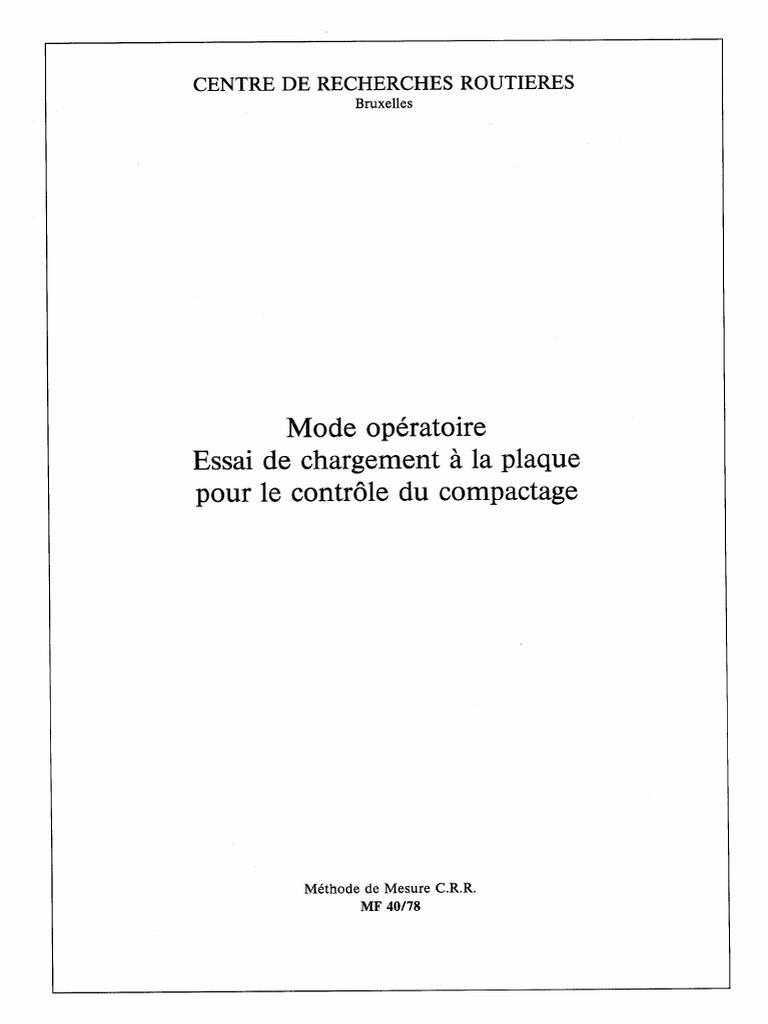 CENTRE DE RECHERCHES ROUTIERES
Bruxelles

Mode opératoire
Essai de chargement à la plaque
pour le contrôle du compactage

Méthode de Mesure C.R.R.
MF 40/78